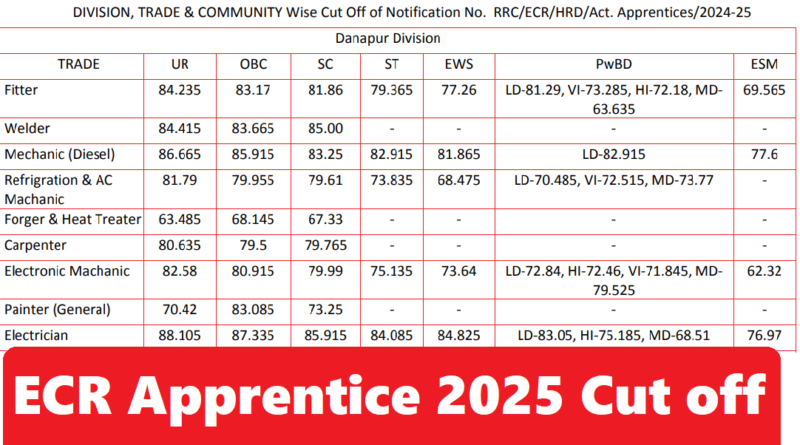 DIVISION, TRADE & COMMUNITY Wise Cut Off of Notification No. RRC/ECR/HRD/Act. Apprentices/2024-25

Danapur Division

| TRADE | UR | OBC | SC | ST | EWS | PwBD | ESM |
|---|---|---|---|---|---|---|---|
| Fitter | 84.235 | 83.17 | 81.86 | 79.365 | 77.26 | LD-81.29, VI-73.285, HI-72.18, MD-63.635 | 69.565 |
| Welder | 84.415 | 83.665 | 85.00 | - | - | - | - |
| Mechanic (Diesel) | 86.665 | 85.915 | 83.25 | 82.915 | 81.865 | LD-82.915 | 77.6 |
| Refrigration & AC Machanic | 81.79 | 79.955 | 79.61 | 73.835 | 68.475 | LD-70.485, VI-72.515, MD-73.77 | - |
| Forger & Heat Treater | 63.485 | 68.145 | 67.33 | - | - | - | - |
| Carpenter | 80.635 | 79.5 | 79.765 | - | - | - | - |
| Electronic Machanic | 82.58 | 80.915 | 79.99 | 75.135 | 73.64 | LD-72.84, HI-72.46, VI-71.845, MD-79.525 | 62.32 |
| Painter (General) | 70.42 | 83.085 | 73.25 | - | - | - | - |
| Electrician | 88.105 | 87.335 | 85.915 | 84.085 | 84.825 | LD-83.05, HI-75.185, MD-68.51 | 76.97 |

ECR Apprentice 2025 Cut off